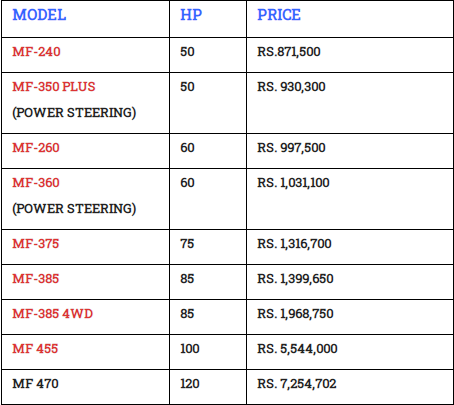 | MODEL | HP | PRICE |
|---|---|---|
| MF-240 | 50 | RS.871,500 |
| MF-350 PLUS (POWER STEERING) | 50 | RS. 930,300 |
| MF-260 | 60 | RS. 997,500 |
| MF-360 (POWER STEERING) | 60 | RS. 1,031,100 |
| MF-375 | 75 | RS. 1,316,700 |
| MF-385 | 85 | RS. 1,399,650 |
| MF-385 4WD | 85 | RS. 1,968,750 |
| MF 455 | 100 | RS. 5,544,000 |
| MF 470 | 120 | RS. 7,254,702 |